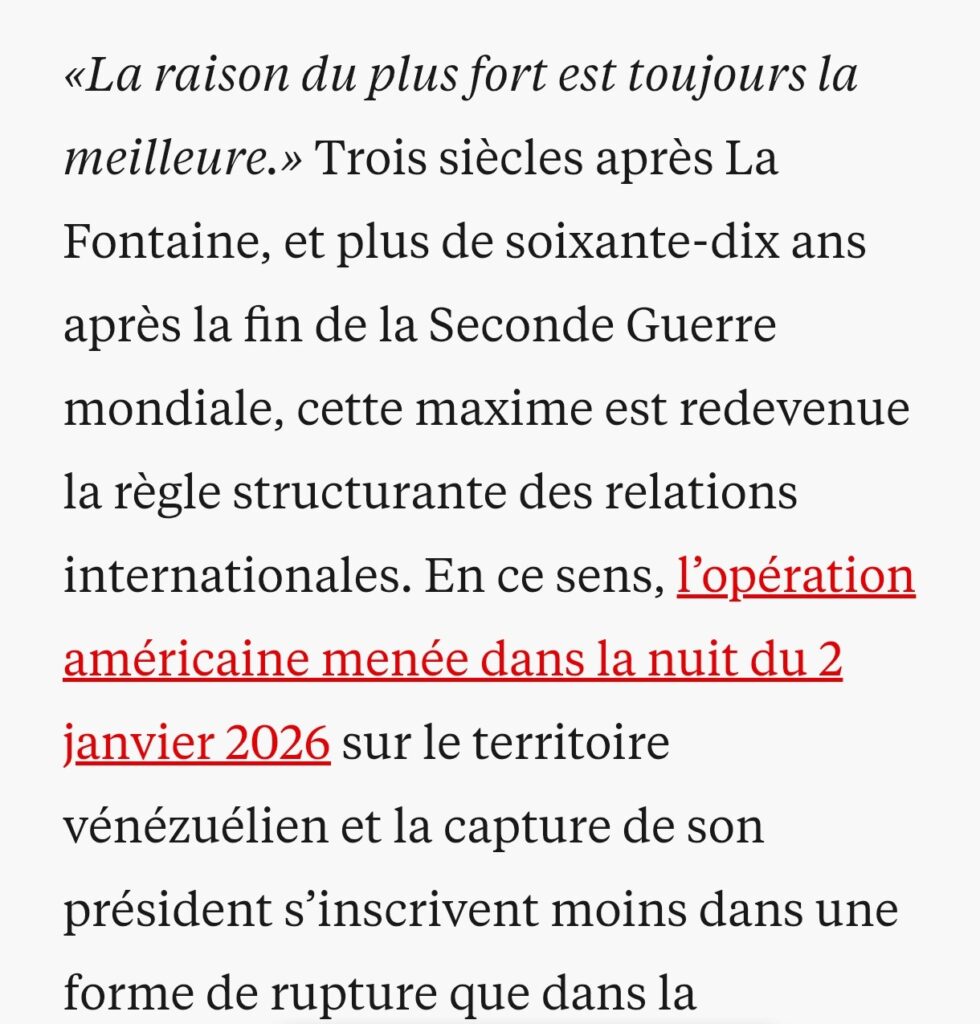 «La raison du plus fort est toujours la meilleure.» Trois siècles après La Fontaine, et plus de soixante-dix ans après la fin de la Seconde Guerre mondiale, cette maxime est redevenue la règle structurante des relations internationales. En ce sens, l’opération américaine menée dans la nuit du 2 janvier 2026 sur le territoire vénézuélien et la capture de son président s’inscrivent moins dans une forme de rupture que dans la